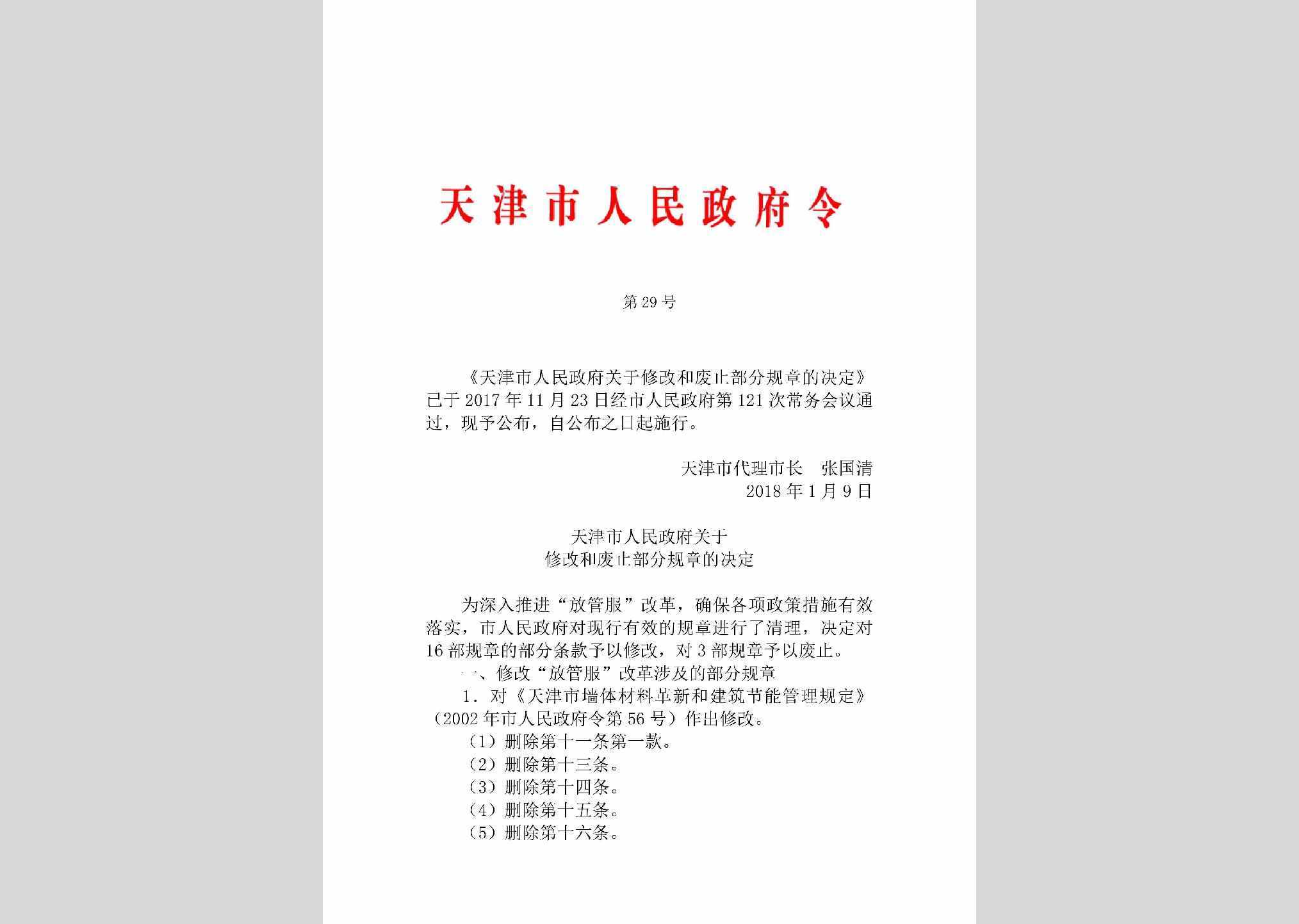 天津市人民政府令

第29号

《天津市人民政府关于修改和废止部分规章的决定》已于2017年11月23日经市人民政府第121次常务会议通过，现予公布，自公布之日起施行。

天津市代理市长　张国清
2018年1月9日

天津市人民政府关于
修改和废止部分规章的决定

为深入推进“放管服”改革，确保各项政策措施有效落实，市人民政府对现行有效的规章进行了清理，决定对16部规章的部分条款予以修改，对3部规章予以废止。

一、修改“放管服”改革涉及的部分规章

1．对《天津市墙体材料革新和建筑节能管理规定》（2002年市人民政府令第56号）作出修改。

（1）删除第十一条第一款。

（2）删除第十三条。

（3）删除第十四条。

（4）删除第十五条。

（5）删除第十六条。